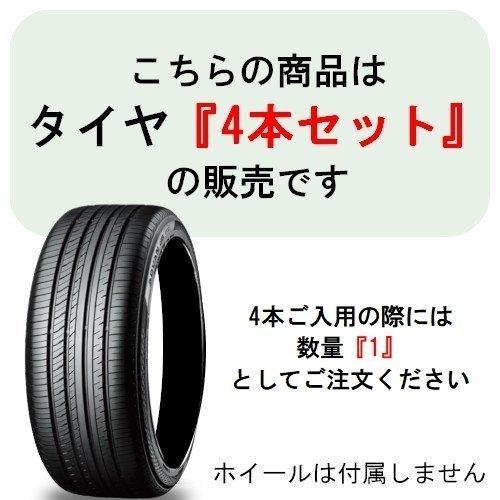 こちらの商品は
タイヤ『4本セット』
の販売です

4本ご入用の際には
数量『1』
としてご注文ください

ホイールは付属しません